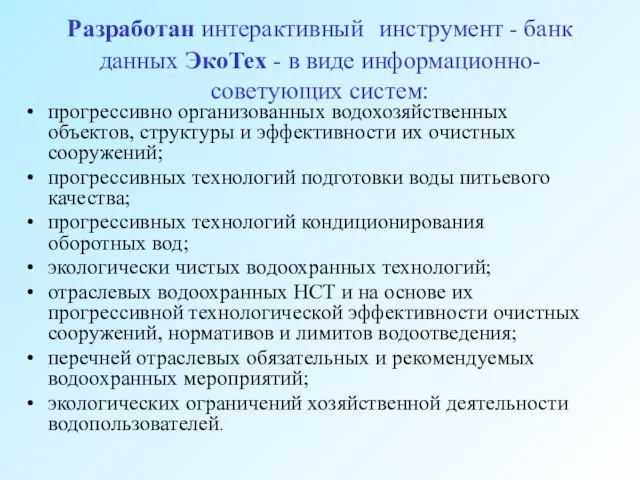 Разработан интерактивный инструмент - банк данных ЭкоТех - в виде информационно-советующих систем:

• прогрессивно организованных водохозяйственных объектов, структуры и эффективности их очистных сооружений;
• прогрессивных технологий подготовки воды питьевого качества;
• прогрессивных технологий кондиционирования оборотных вод;
• экологически чистых водоохранных технологий;
• отраслевых водоохранных НСТ и на основе их прогрессивной технологической эффективности очистных сооружений, нормативов и лимитов водоотведения;
• перечней отраслевых обязательных и рекомендуемых водоохранных мероприятий;
• экологических ограничений хозяйственной деятельности водопользователей.